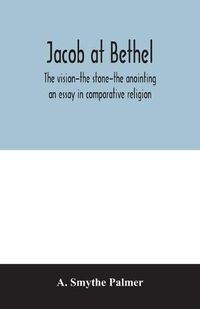 Jacob at Bethel

The vision-the stone-the anointing an essay in comparative religion

A. Smythe Palmer